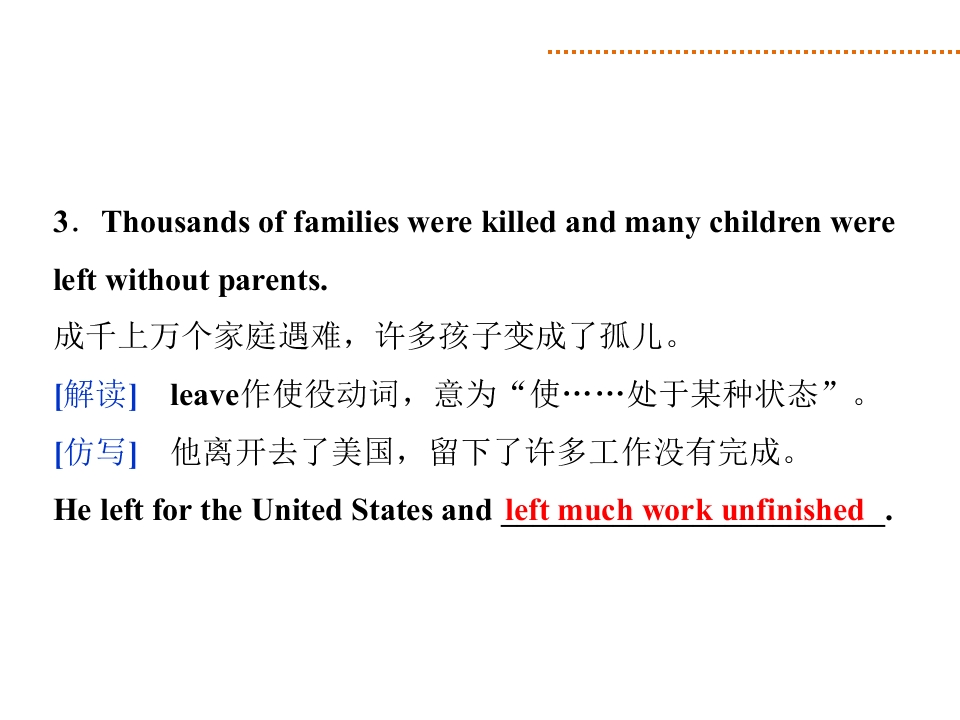 3．Thousands of families were killed and many children were left without parents.

成千上万个家庭遇难，许多孩子变成了孤儿。

[解读] leave作使役动词，意为“使……处于某种状态”。

[仿写] 他离开去了美国，留下了许多工作没有完成。

He left for the United States and left much work unfinished.